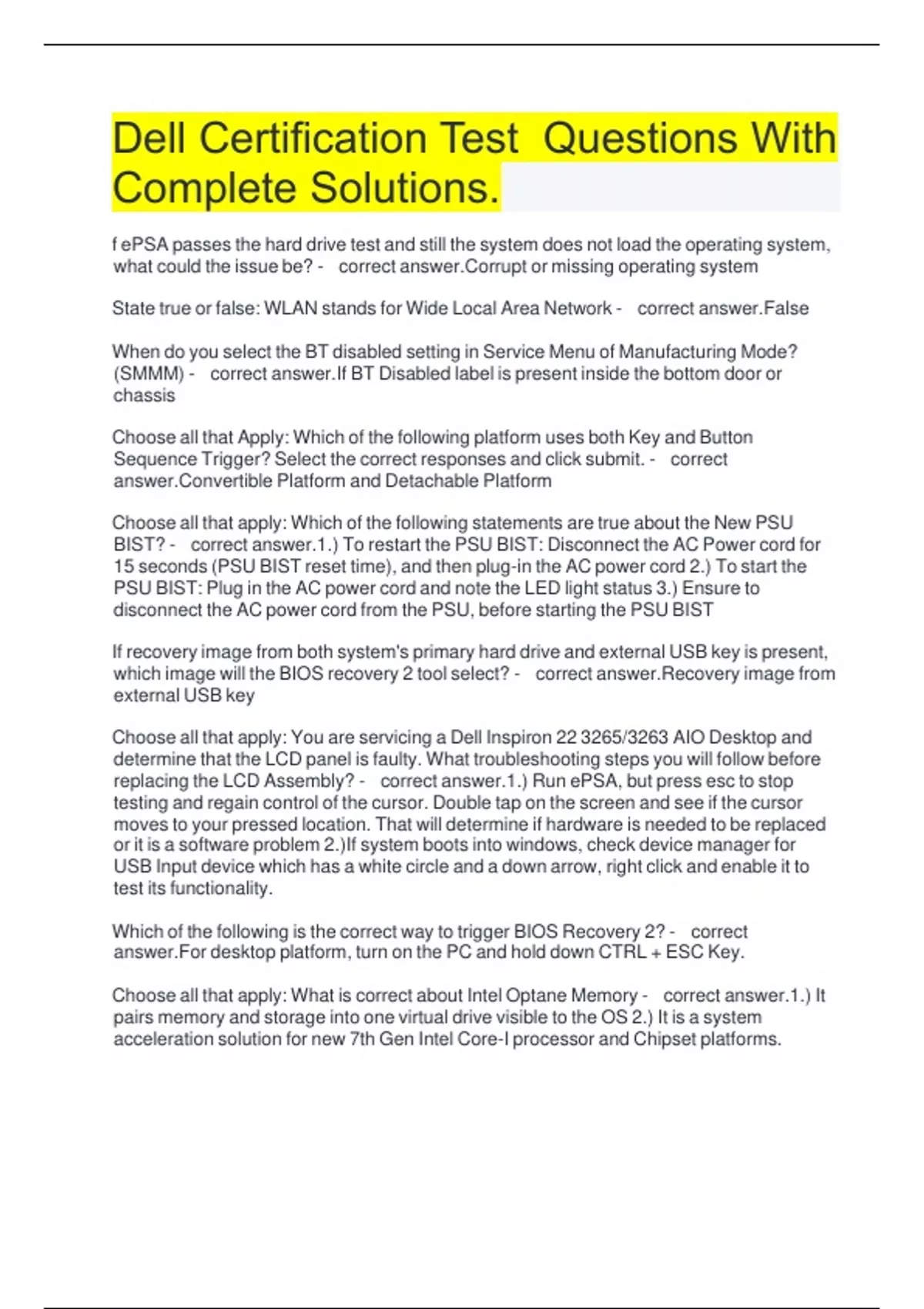 Dell Certification Test  Questions With Complete Solutions.

f ePSA passes the hard drive test and still the system does not load the operating system, what could the issue be? -    correct answer.Corrupt or missing operating system

State true or false: WLAN stands for Wide Local Area Network -    correct answer.False

When do you select the BT disabled setting in Service Menu of Manufacturing Mode? (SMMM) -    correct answer.If BT Disabled label is present inside the bottom door or chassis

Choose all that Apply: Which of the following platform uses both Key and Button Sequence Trigger? Select the correct responses and click submit. -    correct answer.Convertible Platform and Detachable Platform

Choose all that apply: Which of the following statements are true about the New PSU BIST? -    correct answer.1.) To restart the PSU BIST: Disconnect the AC Power cord for 15 seconds (PSU BIST reset time), and then plug-in the AC power cord 2.) To start the PSU BIST: Plug in the AC power cord and note the LED light status 3.) Ensure to disconnect the AC power cord from the PSU, before starting the PSU BIST

If recovery image from both system's primary hard drive and external USB key is present, which image will the BIOS recovery 2 tool select? -    correct answer.Recovery image from external USB key

Choose all that apply: You are servicing a Dell Inspiron 22 3265/3263 AIO Desktop and determine that the LCD panel is faulty. What troubleshooting steps you will follow before replacing the LCD Assembly? -    correct answer.1.) Run ePSA, but press esc to stop testing and regain control of the cursor. Double tap on the screen and see if the cursor moves to your pressed location. That will determine if hardware is needed to be replaced or it is a software problem 2.)If system boots into windows, check device manager for USB Input device which has a white circle and a down arrow, right click and enable it to test its functionality.

Which of the following is the correct way to trigger BIOS Recovery 2? -    correct answer.For desktop platform, turn on the PC and hold down CTRL + ESC Key.

Choose all that apply: What is correct about Intel Optane Memory -    correct answer.1.) It pairs memory and storage into one virtual drive visible to the OS 2.) It is a system acceleration solution for new 7th Gen Intel Core-I processor and Chipset platforms.